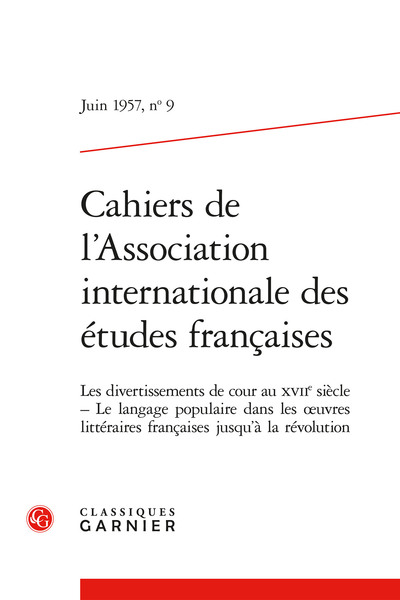 Juin 1957, nº 9

Cahiers de l'Association internationale des études françaises

Les divertissements de cour au XVIIᵉ siècle – Le langage populaire dans les œuvres littéraires françaises jusqu'à la révolution

CG

CLASSIQUES GARNIER